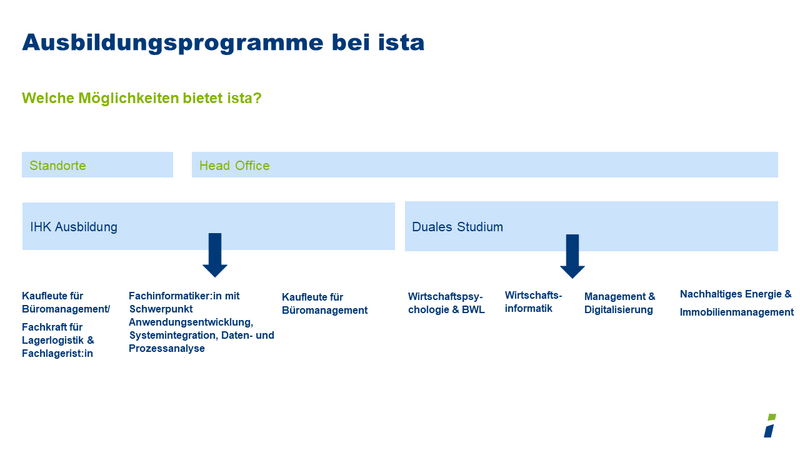 Ausbildungsprogramme bei ista

Welche Möglichkeiten bietet ista?

Standorte

Head Office

IHK Ausbildung

Duales Studium

Kaufleute für Büromanagement/

Fachkraft für Lagerlogistik & Fachlagerist:in

Fachinformatiker:in mit Schwerpunkt Anwendungsentwicklung, Systemintegration, Daten- und Prozessanalyse

Kaufleute für Büromanagement

Wirtschaftspsychologie & BWL

Wirtschaftsinformatik

Management & Digitalisierung

Nachhaltiges Energie & Immobilienmanagement